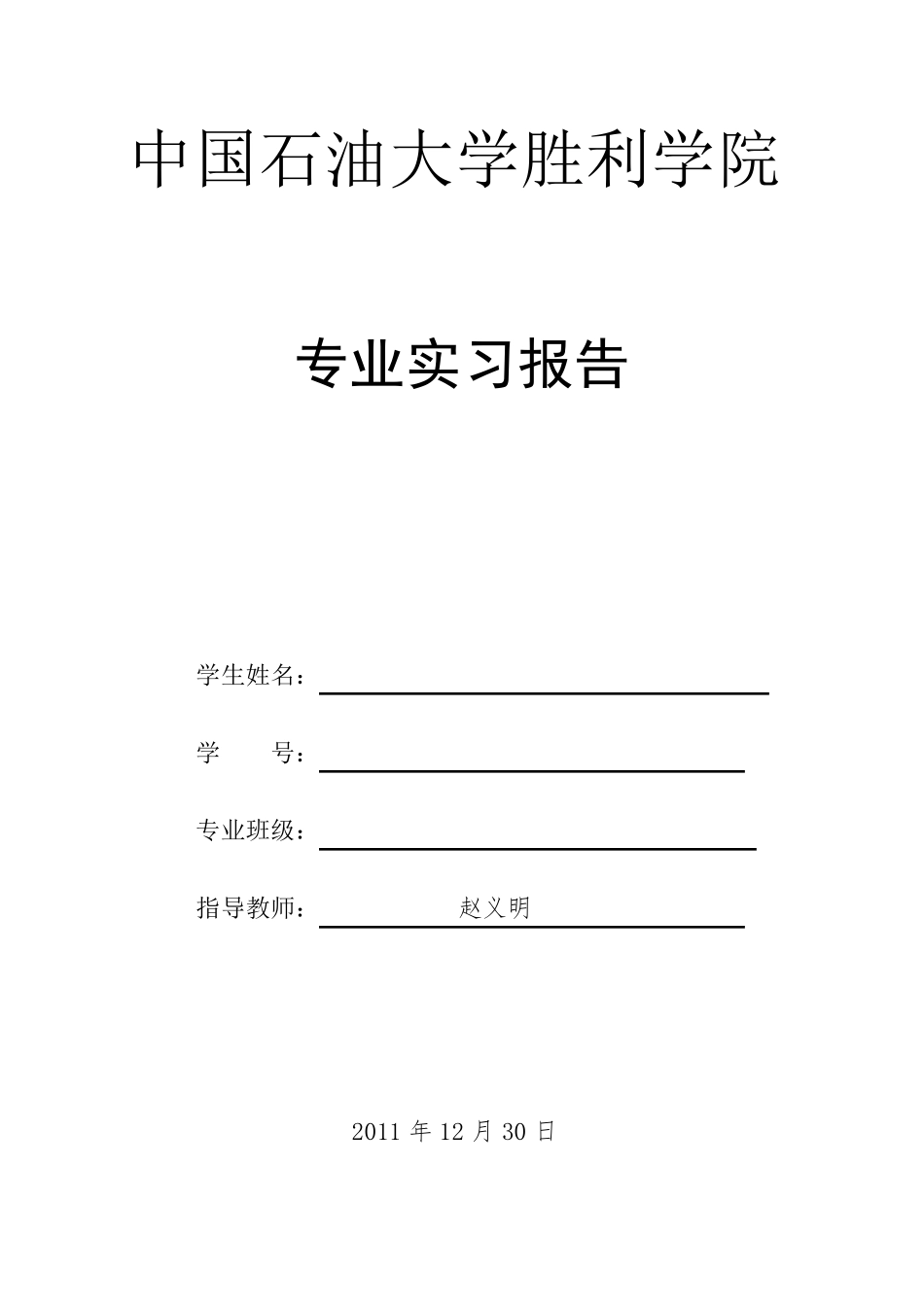 中国石油大学胜利学院

专业实习报告

学生姓名：

学　　号：

专业班级：

指导教师：　赵义明

2011 年 12 月 30 日